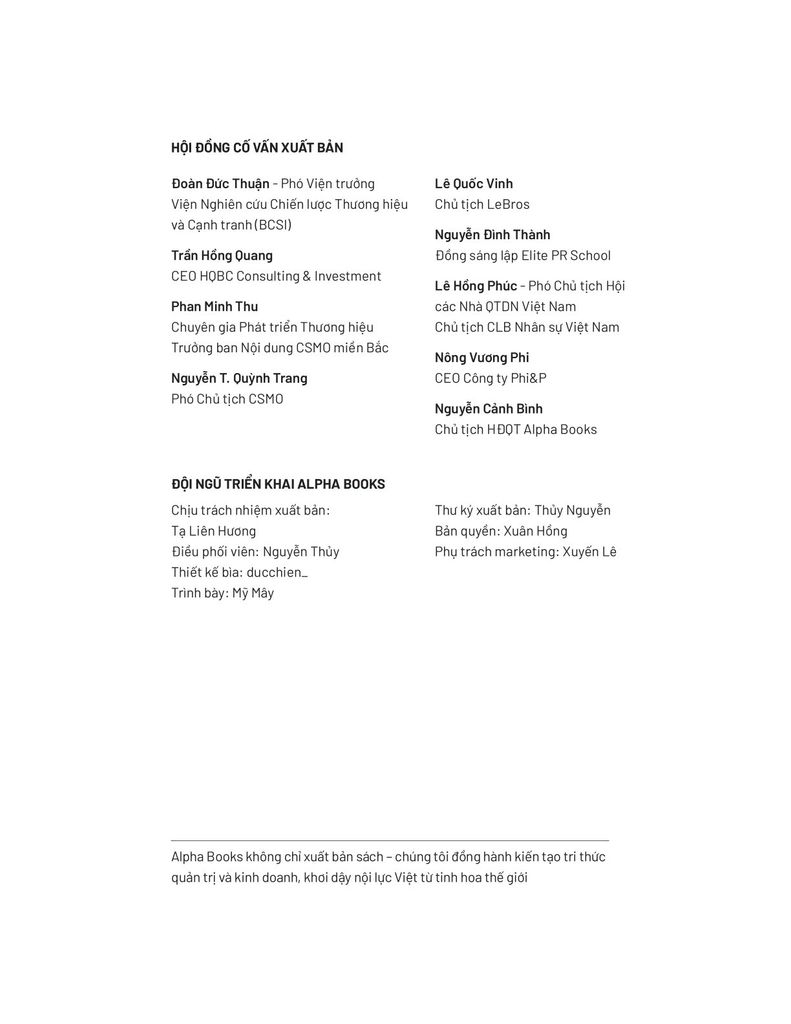 HỘI ĐỒNG CỐ VẤN XUẤT BẢN

Đoàn Đức Thuận - Phó Viện trưởng Viện Nghiên cứu Chiến lược Thương hiệu và Cạnh tranh (BCSI)

Trần Hồng Quang
CEO HQBC Consulting & Investment

Phan Minh Thu
Chuyên gia Phát triển Thương hiệu
Trưởng ban Nội dung CSMO miền Bắc

Nguyễn T. Quỳnh Trang
Phó Chủ tịch CSMO

Lê Quốc Vinh
Chủ tịch LeBros

Nguyễn Đình Thành
Đồng sáng lập Elite PR School

Lê Hồng Phúc - Phó Chủ tịch Hội các Nhà QTDN Việt Nam
Chủ tịch CLB Nhân sự Việt Nam

Nông Vương Phi
CEO Công ty Phi&P

Nguyễn Cảnh Bình
Chủ tịch HĐQT Alpha Books

ĐỘI NGŨ TRIỂN KHAI ALPHA BOOKS

Chịu trách nhiệm xuất bản:
Tạ Liên Hương
Điều phối viên: Nguyễn Thủy
Thiết kế bìa: ducchien_
Trình bày: Mỹ Mây

Thư ký xuất bản: Thủy Nguyễn
Bản quyền: Xuân Hồng
Phụ trách marketing: Xuyến Lê

Alpha Books không chỉ xuất bản sách – chúng tôi đồng hành kiến tạo tri thức quản trị và kinh doanh, khơi dậy nội lực Việt từ tinh hoa thế giới